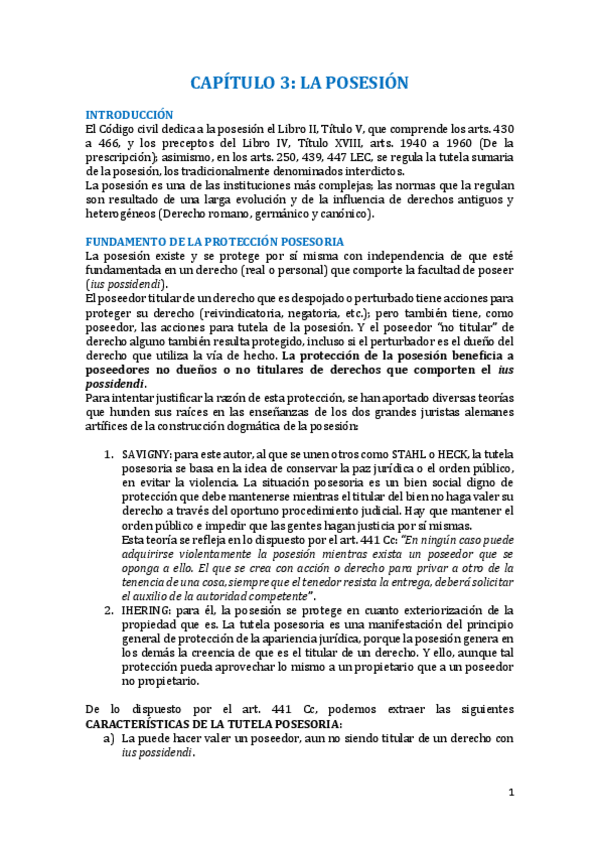 CAPÍTULO 3: LA POSESIÓN

INTRODUCCIÓN
El Código civil dedica a la posesión el Libro II, Título V, que comprende los arts. 430 a 466, y los preceptos del Libro IV, Título XVIII, arts. 1940 a 1960 (De la prescripción); asimismo, en los arts. 250, 439, 447 LEC, se regula la tutela sumaria de la posesión, los tradicionalmente denominados interdictos.
La posesión es una de las instituciones más complejas; las normas que la regulan son resultado de una larga evolución y de la influencia de derechos antiguos y heterogéneos (Derecho romano, germánico y canónico).

FUNDAMENTO DE LA PROTECCIÓN POSESORIA
La posesión existe y se protege por sí misma con independencia de que esté fundamentada en un derecho (real o personal) que comporte la facultad de poseer (ius possidendi).
El poseedor titular de un derecho que es despojado o perturbado tiene acciones para proteger su derecho (reivindicatoria, negatoria, etc.); pero también tiene, como poseedor, las acciones para tutela de la posesión. Y el poseedor "no titular" de derecho alguno también resulta protegido, incluso si el perturbador es el dueño del derecho que utiliza la vía de hecho. La protección de la posesión beneficia a poseedores no dueños o no titulares de derechos que comporten el ius possidendi.
Para intentar justificar la razón de esta protección, se han aportado diversas teorías que hunden sus raíces en las enseñanzas de los dos grandes juristas alemanes artífices de la construcción dogmática de la posesión:

1. SAVIGNY: para este autor, al que se unen otros como STAHL o HECK, la tutela posesoria se basa en la idea de conservar la paz jurídica o el orden público, en evitar la violencia. La situación posesoria es un bien social digno de protección que debe mantenerse mientras el titular del bien no haga valer su derecho a través del oportuno procedimiento judicial. Hay que mantener el orden público e impedir que las gentes hagan justicia por sí mismas.
Esta teoría se refleja en lo dispuesto por el art. 441 Cc: "En ningún caso puede adquirirse violentamente la posesión mientras exista un poseedor que se oponga a ello. El que se crea con acción o derecho para privar a otro de la tenencia de una cosa, siempre que el tenedor resista la entrega, deberá solicitar el auxilio de la autoridad competente".
2. IHERING: para él, la posesión se protege en cuanto exteriorización de la propiedad que es. La tutela posesoria es una manifestación del principio general de protección de la apariencia jurídica, porque la posesión genera en los demás la creencia de que es el titular de un derecho. Y ello, aunque tal protección pueda aprovechar lo mismo a un propietario que a un poseedor no propietario.

De lo dispuesto por el art. 441 Cc, podemos extraer las siguientes CARACTERÍSTICAS DE LA TUTELA POSESORIA:
a) La puede hacer valer un poseedor, aun no siendo titular de un derecho con ius possidendi.

1